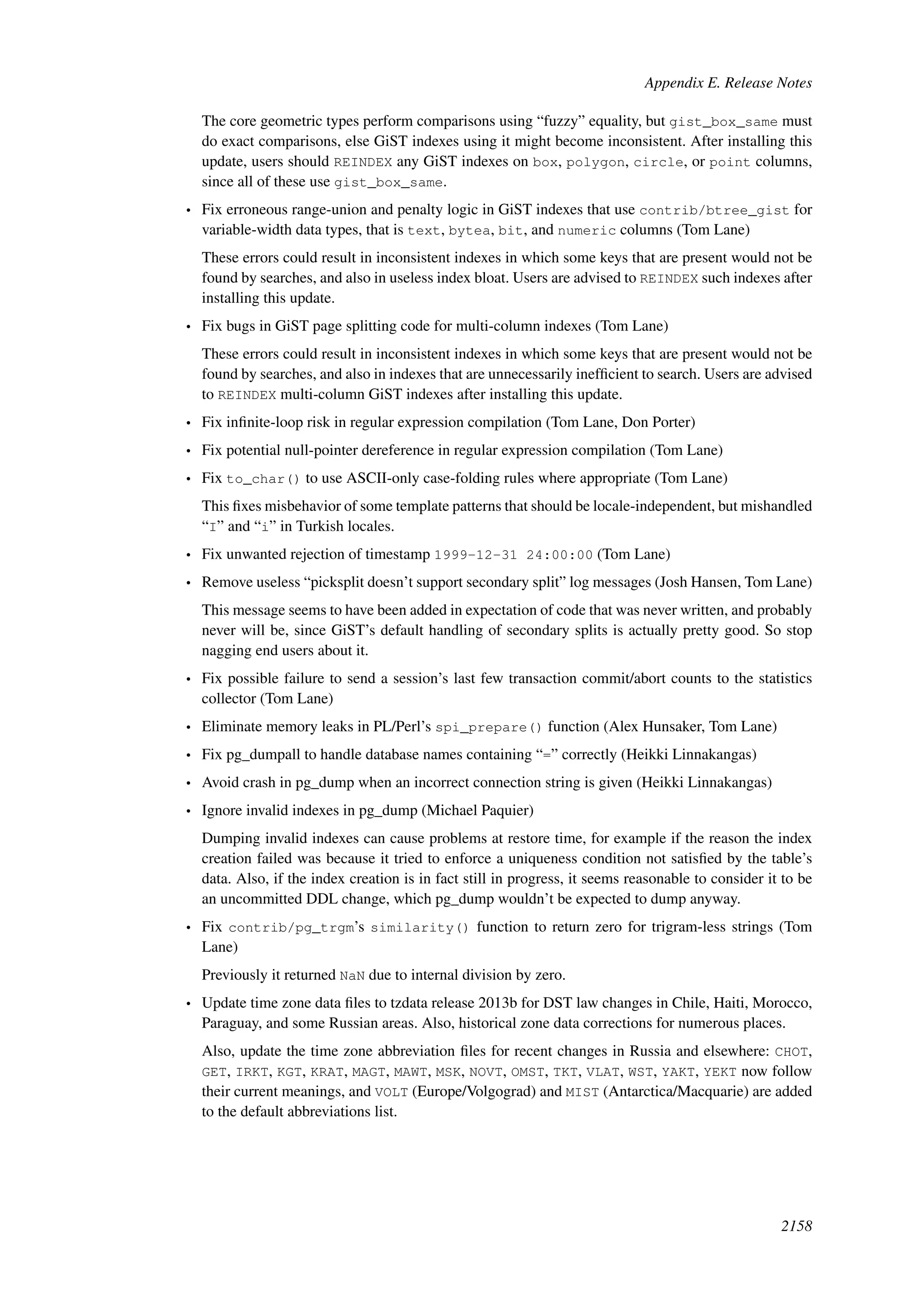 Appendix E. Release Notes

The core geometric types perform comparisons using “fuzzy” equality, but gist_box_same must do exact comparisons, else GiST indexes using it might become inconsistent. After installing this update, users should REINDEX any GiST indexes on box, polygon, circle, or point columns, since all of these use gist_box_same.

• Fix erroneous range-union and penalty logic in GiST indexes that use contrib/btree_gist for variable-width data types, that is text, bytea, bit, and numeric columns (Tom Lane)

These errors could result in inconsistent indexes in which some keys that are present would not be found by searches, and also in useless index bloat. Users are advised to REINDEX such indexes after installing this update.

• Fix bugs in GiST page splitting code for multi-column indexes (Tom Lane)

These errors could result in inconsistent indexes in which some keys that are present would not be found by searches, and also in indexes that are unnecessarily inefficient to search. Users are advised to REINDEX multi-column GiST indexes after installing this update.

• Fix infinite-loop risk in regular expression compilation (Tom Lane, Don Porter)

• Fix potential null-pointer dereference in regular expression compilation (Tom Lane)

• Fix to_char() to use ASCII-only case-folding rules where appropriate (Tom Lane)

This fixes misbehavior of some template patterns that should be locale-independent, but mishandled “I” and “i” in Turkish locales.

• Fix unwanted rejection of timestamp 1999-12-31 24:00:00 (Tom Lane)

• Remove useless “picksplit doesn’t support secondary split” log messages (Josh Hansen, Tom Lane)

This message seems to have been added in expectation of code that was never written, and probably never will be, since GiST’s default handling of secondary splits is actually pretty good. So stop nagging end users about it.

• Fix possible failure to send a session’s last few transaction commit/abort counts to the statistics collector (Tom Lane)

• Eliminate memory leaks in PL/Perl’s spi_prepare() function (Alex Hunsaker, Tom Lane)

• Fix pg_dumpall to handle database names containing “=” correctly (Heikki Linnakangas)

• Avoid crash in pg_dump when an incorrect connection string is given (Heikki Linnakangas)

• Ignore invalid indexes in pg_dump (Michael Paquier)

Dumping invalid indexes can cause problems at restore time, for example if the reason the index creation failed was because it tried to enforce a uniqueness condition not satisfied by the table’s data. Also, if the index creation is in fact still in progress, it seems reasonable to consider it to be an uncommitted DDL change, which pg_dump wouldn’t be expected to dump anyway.

• Fix contrib/pg_trgm’s similarity() function to return zero for trigram-less strings (Tom Lane)

Previously it returned NaN due to internal division by zero.

• Update time zone data files to tzdata release 2013b for DST law changes in Chile, Haiti, Morocco, Paraguay, and some Russian areas. Also, historical zone data corrections for numerous places.

Also, update the time zone abbreviation files for recent changes in Russia and elsewhere: CHOT, GET, IRKT, KGT, KRAT, MAGT, MAWT, MSK, NOVT, OMST, TKT, VLAT, WST, YAKT, YEKT now follow their current meanings, and VOLT (Europe/Volgograd) and MIST (Antarctica/Macquarie) are added to the default abbreviations list.

2158